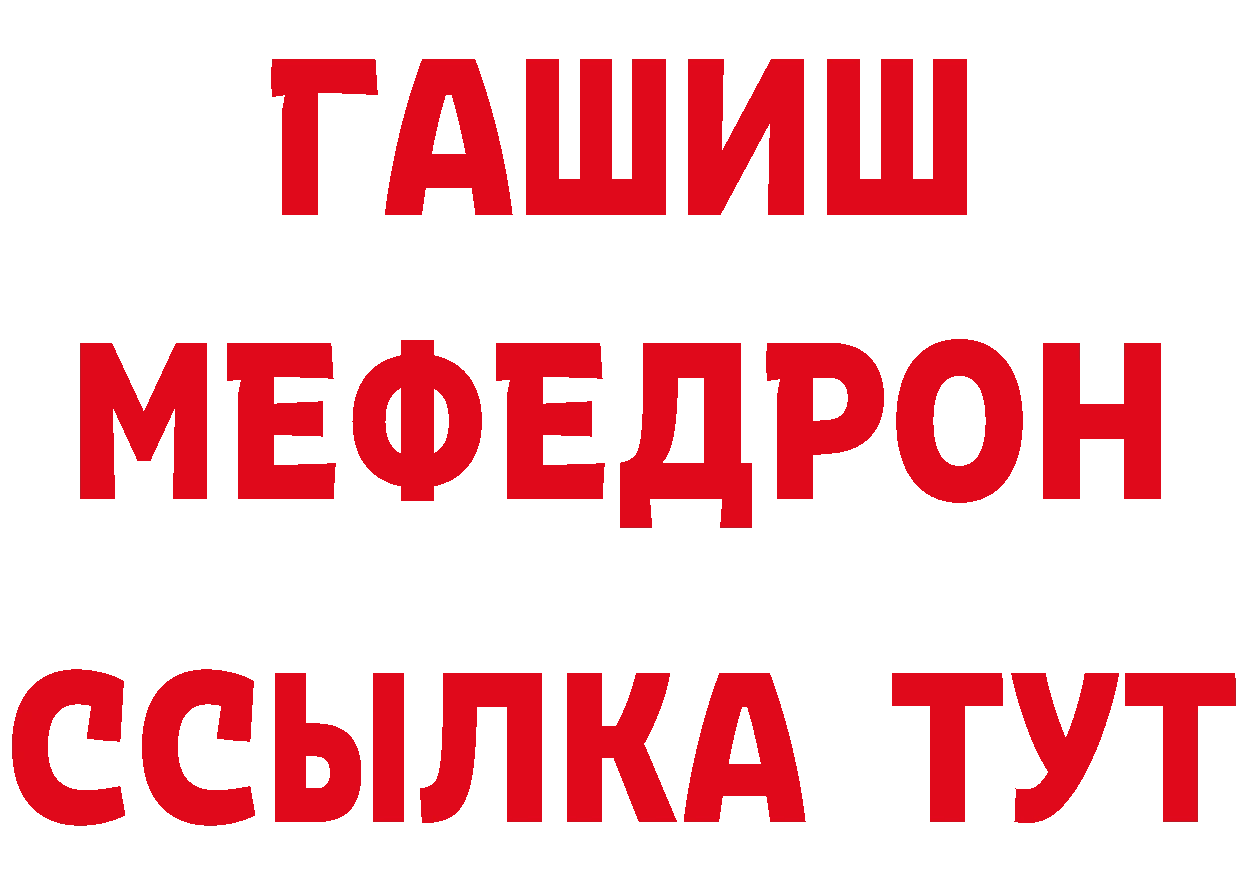 ГАШИШ
МЕФЕДРОН
ССЫЛКА ТУТ